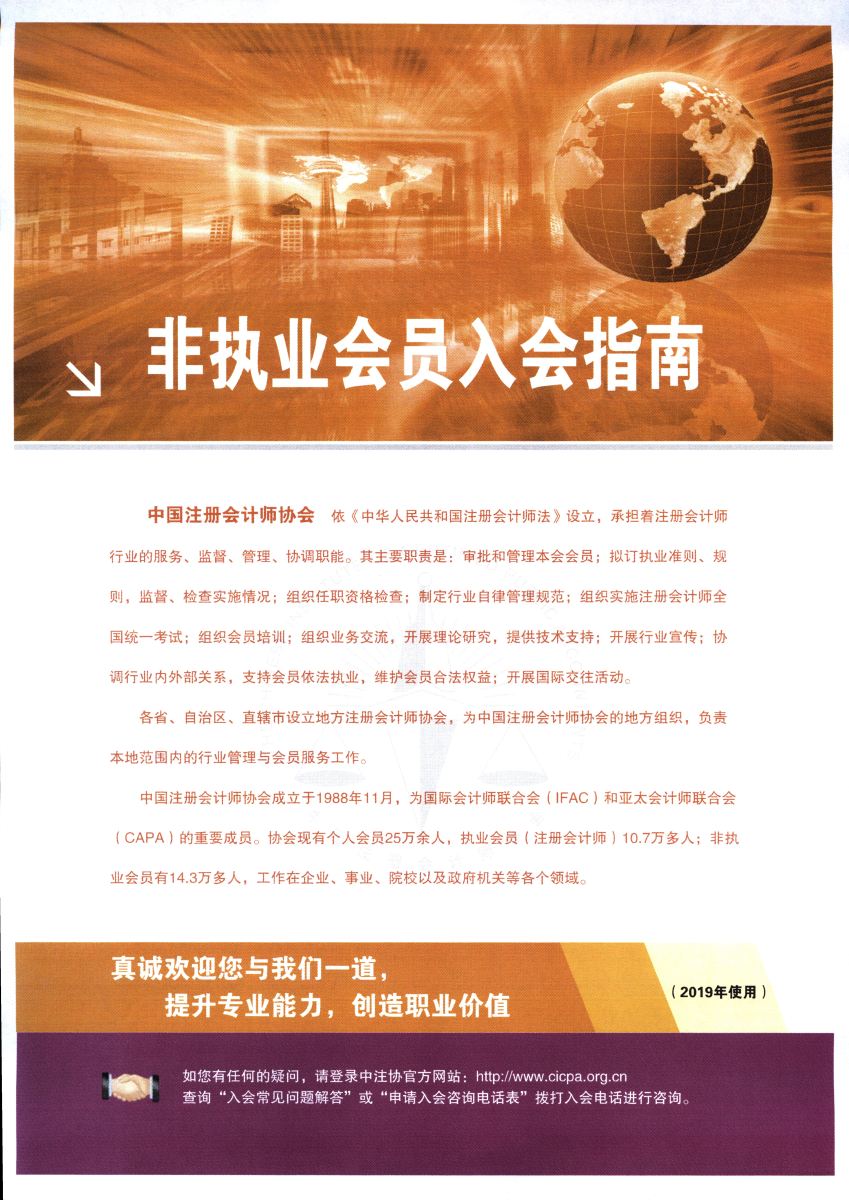 非执业会员入会指南

中国注册会计师协会 依《中华人民共和国注册会计师法》设立，承担着注册会计师行业的服务、监督、管理、协调职能。其主要职责是：审批和管理本会会员；拟订执业准则、规则，监督、检查实施情况；组织任职资格检查；制定行业自律管理规范；组织实施注册会计师全国统一考试；组织会员培训；组织业务交流，开展理论研究，提供技术支持；开展行业宣传；协调行业内外部关系，支持会员依法执业，维护会员合法权益；开展国际交往活动。

各省、自治区、直辖市设立地方注册会计师协会，为中国注册会计师协会的地方组织，负责本地范围内的行业管理与会员服务工作。

中国注册会计师协会成立于1988年11月，为国际会计师联合会（IFAC）和亚太会计师联合会（CAPA）的重要成员。协会现有个人会员25万余人，执业会员（注册会计师）10.7万多人；非执业会员有14.3万多人，工作在企业、事业、院校以及政府机关等各个领域。

真诚欢迎您与我们一道，
提升专业能力，创造职业价值

（2019年使用）

如您有任何的疑问，请登录中注协官方网站：http://www.cicpa.org.cn
查询“入会常见问题解答”或“申请入会咨询电话表”拨打入会电话进行咨询。